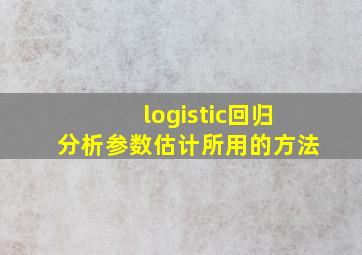 logistic回归分析参数估计所用的方法